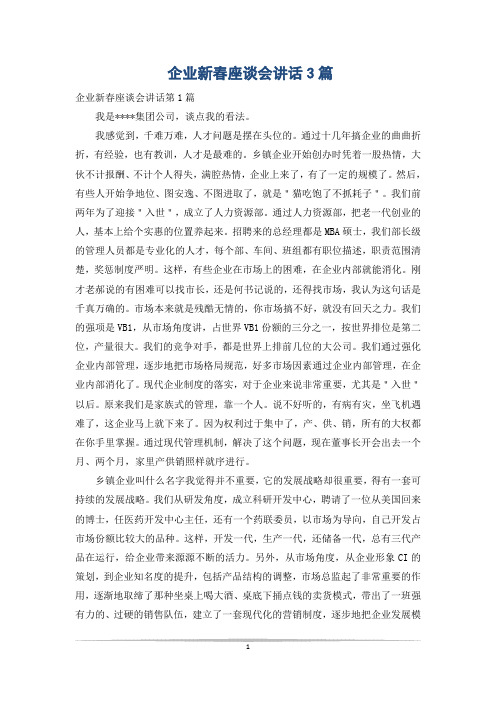 企业新春座谈会讲话3篇

企业新春座谈会讲话第1篇

我是****集团公司，谈点我的看法。

我感觉到，千难万难，人才问题是摆在头位的。通过十几年搞企业的曲曲折折，有经验，也有教训，人才是最难的。乡镇企业开始创办时凭着一股热情，大伙不计报酬、不计个人得失，满腔热情，企业上来了，有了一定的规模了。然后，有些人开始争地位、图安逸、不图进取了，就是＂猫吃饱了不抓耗子＂。我们前两年为了迎接＂入世＂，成立了人力资源部。通过人力资源部，把老一代创业的人，基本上给个实惠的位置养起来。招聘来的总经理都是MBA硕士，我们部长级的管理人员都是专业化的人才，每个部、车间、班组都有职位描述，职责范围清楚，奖惩制度严明。这样，有些企业在市场上的困难，在企业内部就能消化。刚才老郝说的有困难可以找市长，还是何书记说的，还得找市场，我认为这句话是千真万确的。市场本来就是残酷无情的，你市场搞不好，就没有回天之力。我们的强项是VB1，从市场角度讲，占世界VB1份额的三分之一，按世界排位是第二位，产量很大。我们的竞争对手，都是世界上排前几位的大公司。我们通过强化企业内部管理，逐步地把市场格局规范，好多市场因素通过企业内部管理，在企业内部消化了。现代企业制度的落实，对于企业来说非常重要，尤其是＂入世＂以后。原来我们是家族式的管理，靠一个人。说不好听的，有病有灾，坐飞机遇难了，这企业马上就下来了。因为权利过于集中了，产、供、销，所有的大权都在你手里掌握。通过现代管理机制，解决了这个问题，现在董事长开会出去一个月、两个月，家里产供销照样就序进行。

乡镇企业叫什么名字我觉得并不重要，它的发展战略却很重要，得有一套可持续的发展战略。我们从研发角度，成立科研开发中心，聘请了一位从美国回来的博士，任医药开发中心主任，还有一个药联委员，以市场为导向，自己开发占市场份额比较大的品种。这样，开发一代，生产一代，还储备一代，总有三代产品在运行，给企业带来源源不断的活力。另外，从市场角度，从企业形象CI的策划，到企业知名度的提升，包括产品结构的调整，市场总监起了非常重要的作用，逐渐地取缔了那种坐桌上喝大酒、桌底下捅点钱的卖货模式，带出了一班强有力的、过硬的销售队伍，建立了一套现代化的营销制度，逐步地把企业发展模

1